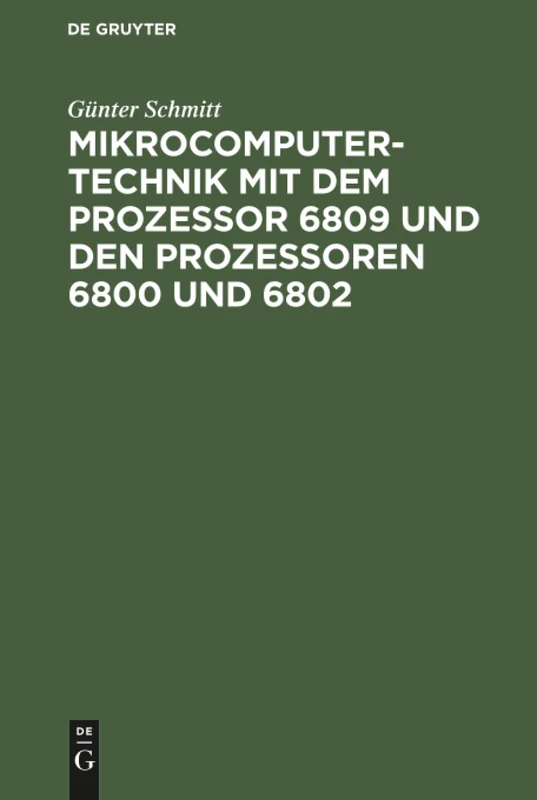 DE GRUYTER

Günter Schmitt

MIKROCOMPUTERTECHNIK MIT DEM PROZESSOR 6809 UND DEN PROZESSOREN 6800 UND 6802

DE G